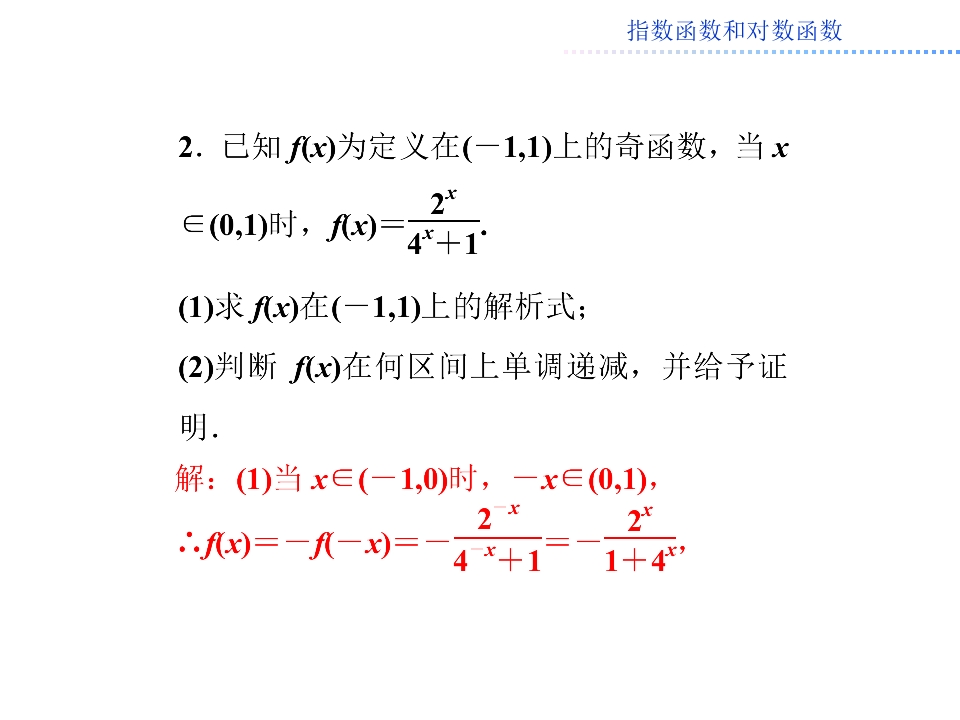 指数函数和对数函数

2．已知 $f(x)$为定义在$(-1,1)$上的奇函数，当 $x\in(0,1)$时，$f(x)=\frac{2^x}{4^x+1}$.

(1)求 $f(x)$在$(-1,1)$上的解析式；

(2)判断 $f(x)$在何区间上单调递减，并给予证明.

解：(1)当 $x\in(-1,0)$时，$-x\in(0,1)$，

$\therefore f(x)=-f(-x)=-\frac{2^{-x}}{4^{-x}+1}=-\frac{2^x}{1+4^x}$，